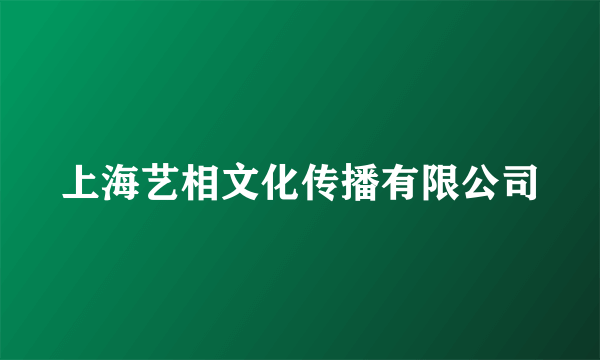 上海艺相文化传播有限公司